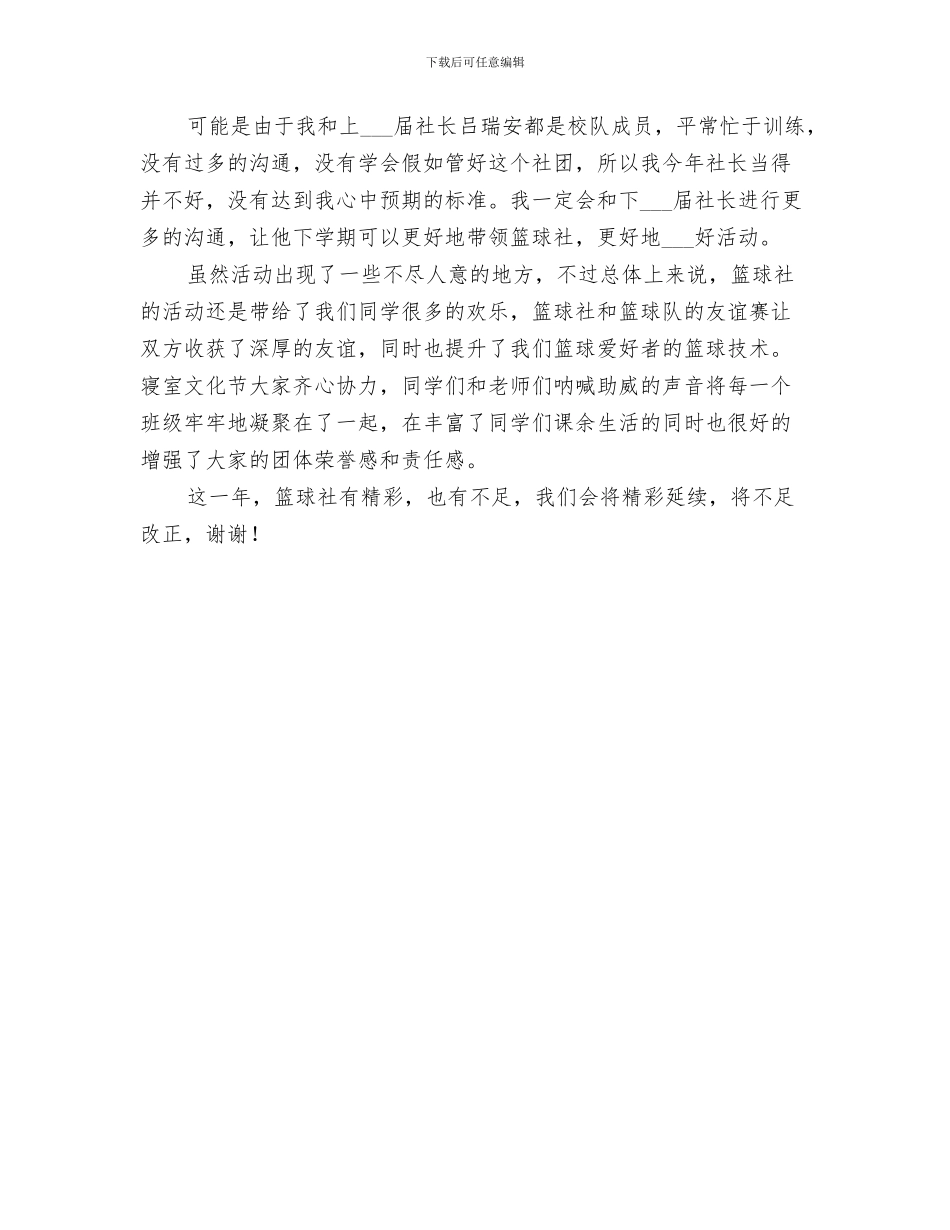 下载后可任意编辑

可能是由于我和上___届社长吕瑞安都是校队成员，平常忙于训练，没有过多的沟通，没有学会假如管好这个社团，所以我今年社长当得并不好，没有达到我心中预期的标准。我一定会和下___届社长进行更多的沟通，让他下学期可以更好地带领篮球社，更好地___好活动。

虽然活动出现了一些不尽人意的地方，不过总体上来说，篮球社的活动还是带给了我们同学很多的欢乐，篮球社和篮球队的友谊赛让双方收获了深厚的友谊，同时也提升了我们篮球爱好者的篮球技术。寝室文化节大家齐心协力，同学们和老师们呐喊助威的声音将每一个班级牢牢地凝聚在了一起，在丰富了同学们课余生活的同时也很好的增强了大家的团体荣誉感和责任感。

这一年，篮球社有精彩，也有不足，我们会将精彩延续，将不足改正，谢谢！